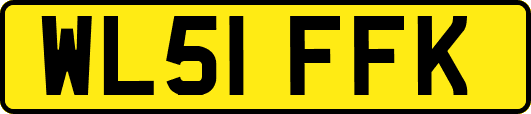 WL51 FFK